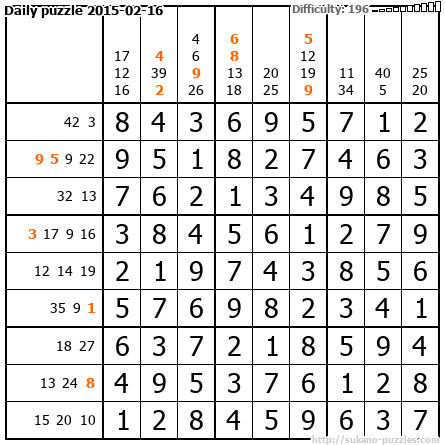 Daily puzzle 2015-02-16

Difficulty: 196

|  | 17 12 16 | 4 39 2 | 4 6 9 26 | 6 8 13 18 | 20 25 | 5 12 19 9 | 11 34 | 40 5 | 25 20 |
|---|---|---|---|---|---|---|---|---|---|
| 42 3 | 8 | 4 | 3 | 6 | 9 | 5 | 7 | 1 | 2 |
| 9 5 9 22 | 9 | 5 | 1 | 8 | 2 | 7 | 4 | 6 | 3 |
| 32 13 | 7 | 6 | 2 | 1 | 3 | 4 | 9 | 8 | 5 |
| 3 17 9 16 | 3 | 8 | 4 | 5 | 6 | 1 | 2 | 7 | 9 |
| 12 14 19 | 2 | 1 | 9 | 7 | 4 | 3 | 8 | 5 | 6 |
| 35 9 1 | 5 | 7 | 6 | 9 | 8 | 2 | 3 | 4 | 1 |
| 18 27 | 6 | 3 | 7 | 2 | 1 | 8 | 5 | 9 | 4 |
| 13 24 8 | 4 | 9 | 5 | 3 | 7 | 6 | 1 | 2 | 8 |
| 15 20 10 | 1 | 2 | 8 | 4 | 5 | 9 | 6 | 3 | 7 |

http://sukano-puzzles.com